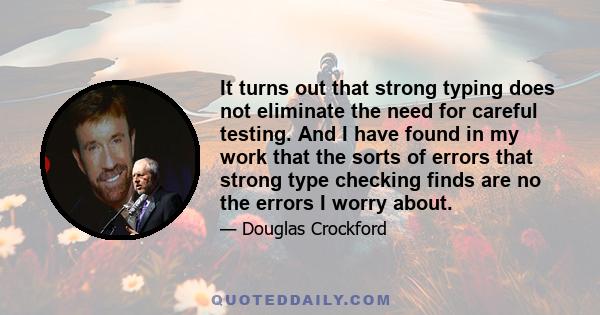 It turns out that strong typing does not eliminate the need for careful testing. And I have found in my work that the sorts of errors that strong type checking finds are no the errors I worry about.

— Douglas Crockford

QUOTEDDAILY.COM